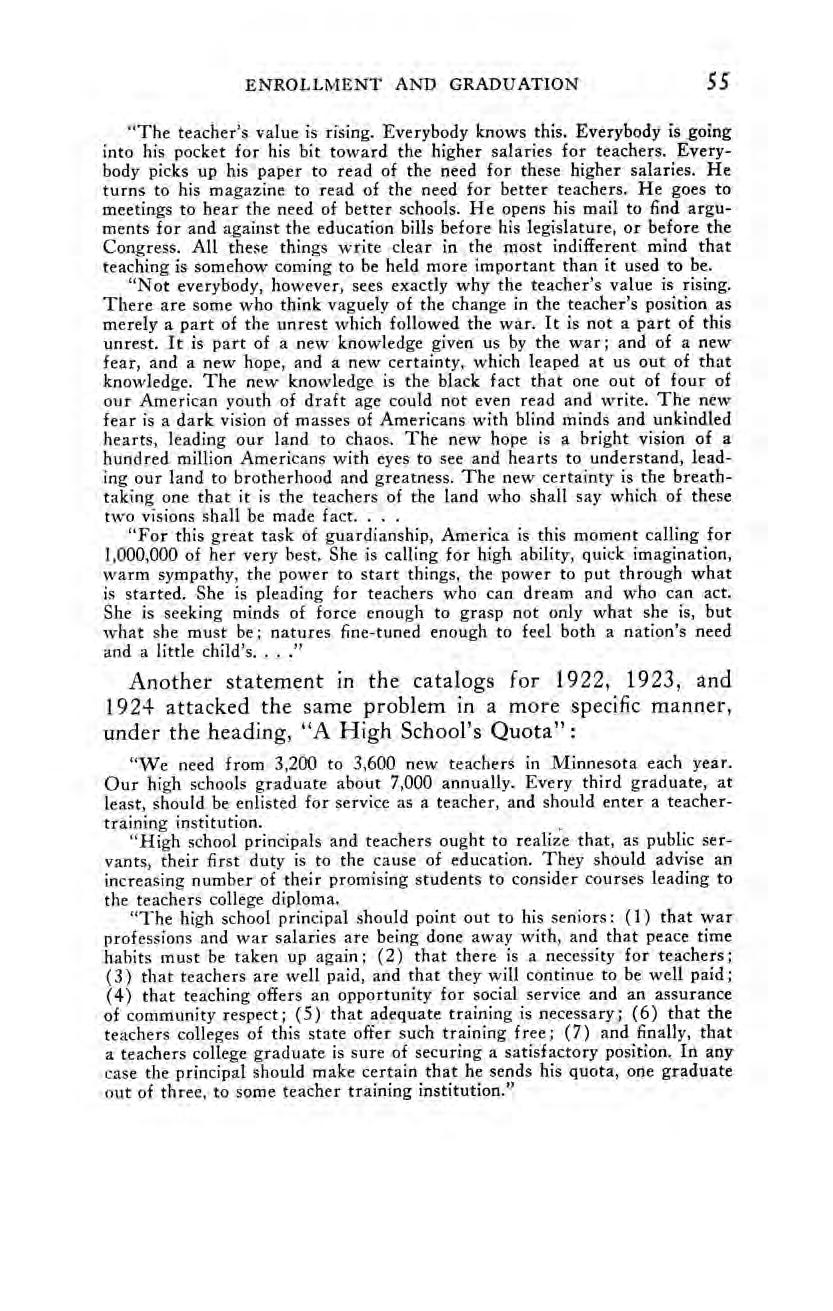 ENROLLMENT AND GRADUATION 55

"The teacher's value is rising. Everybody knows this. Everybody is going into his pocket for his bit toward the higher salaries for teachers. Everybody picks up his paper to read of the need for these higher salaries. He turns to his magazine to read of the need for better teachers. He goes to meetings to hear the need of better schools. He opens his mail to find arguments for and against the education bills before his legislature, or before the Congress. All these things write clear in the most indifferent mind that teaching is somehow coming to be held more important than it used to be.

"Not everybody, however, sees exactly why the teacher's value is rising. There are some who think vaguely of the change in the teacher's position as merely a part of the unrest which followed the war. It is not a part of this unrest. It is part of a new knowledge given us by the war; and of a new fear, and a new hope, and a new certainty, which leaped at us out of that knowledge. The new knowledge is the black fact that one out of four of our American youth of draft age could not even read and write. The new fear is a dark vision of masses of Americans with blind minds and unkindled hearts, leading our land to chaos. The new hope is a bright vision of a hundred million Americans with eyes to see and hearts to understand, leading our land to brotherhood and greatness. The new certainty is the breathtaking one that it is the teachers of the land who shall say which of these two visions shall be made fact. . . .

"For this great task of guardianship, America is this moment calling for 1,000,000 of her very best. She is calling for high ability, quick imagination, warm sympathy, the power to start things, the power to put through what is started. She is pleading for teachers who can dream and who can act. She is seeking minds of force enough to grasp not only what she is, but what she must be; natures fine-tuned enough to feel both a nation's need and a little child's. . . ."

Another statement in the catalogs for 1922, 1923, and 1924 attacked the same problem in a more specific manner, under the heading, "A High School's Quota":

"We need from 3,200 to 3,600 new teachers in Minnesota each year. Our high schools graduate about 7,000 annually. Every third graduate, at least, should be enlisted for service as a teacher, and should enter a teacher-training institution.

"High school principals and teachers ought to realize that, as public servants, their first duty is to the cause of education. They should advise an increasing number of their promising students to consider courses leading to the teachers college diploma.

"The high school principal should point out to his seniors: (1) that war professions and war salaries are being done away with, and that peace time habits must be taken up again; (2) that there is a necessity for teachers; (3) that teachers are well paid, and that they will continue to be well paid; (4) that teaching offers an opportunity for social service and an assurance of community respect; (5) that adequate training is necessary; (6) that the teachers colleges of this state offer such training free; (7) and finally, that a teachers college graduate is sure of securing a satisfactory position. In any case the principal should make certain that he sends his quota, one graduate out of three, to some teacher training institution."